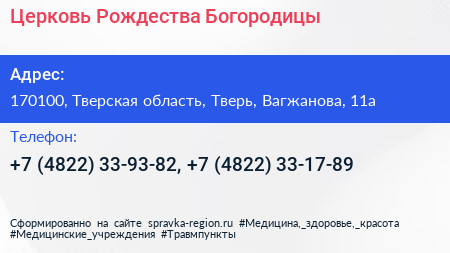 Церковь Рождества Богородицы

Адрес:

170100, Тверская область, Тверь, Вагжанова, 11а

Телефон:

+7 (4822) 33-93-82, +7 (4822) 33-17-89

Сформированно на сайте spravka-region.ru #Медицина,_здоровье,_красота #Медицинские_учреждения #Травмпункты